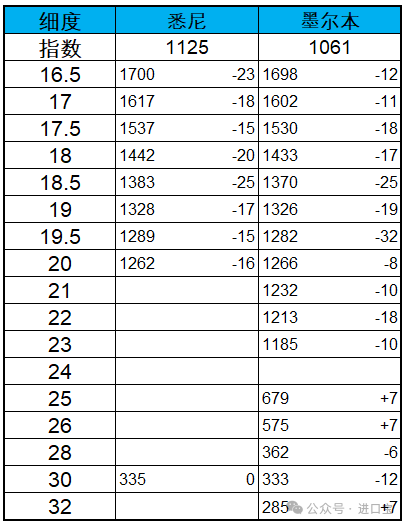 | 细度 | 悉尼 | | 墨尔本 | |
|---|---|---|---|---|
| 指数 | 1125 | | 1061 | |
| 16.5 | 1700 | -23 | 1698 | -12 |
| 17 | 1617 | -18 | 1602 | -11 |
| 17.5 | 1537 | -15 | 1530 | -18 |
| 18 | 1442 | -20 | 1433 | -17 |
| 18.5 | 1383 | -25 | 1370 | -25 |
| 19 | 1328 | -17 | 1326 | -19 |
| 19.5 | 1289 | -15 | 1282 | -32 |
| 20 | 1262 | -16 | 1266 | -8 |
| 21 | | | 1232 | -10 |
| 22 | | | 1213 | -18 |
| 23 | | | 1185 | -10 |
| 24 | | | | |
| 25 | | | 679 | +7 |
| 26 | | | 575 | +7 |
| 28 | | | 362 | -6 |
| 30 | 335 | 0 | 333 | -12 |
| 32 | | | 285 | +7 |

公众号 · 进口宝